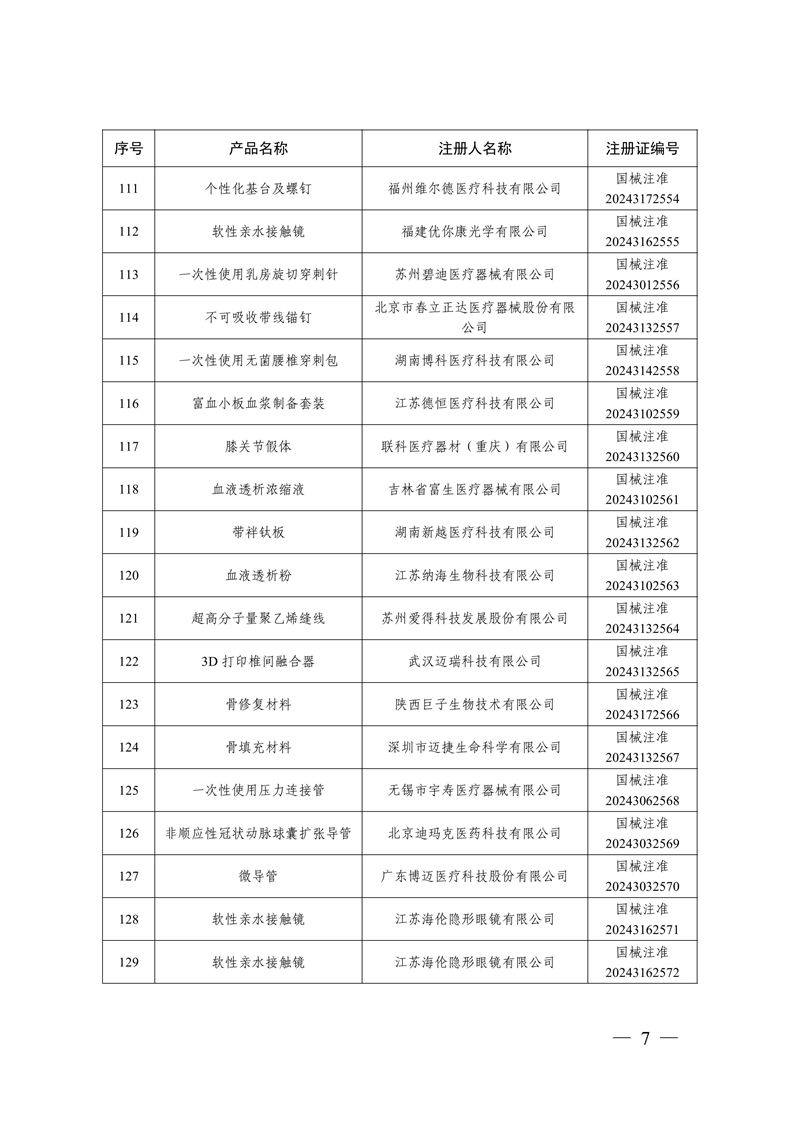 | 序号 | 产品名称 | 注册人名称 | 注册证编号 |
|---|---|---|---|
| 111 | 个性化基台及螺钉 | 福州维尔德医疗科技有限公司 | 国械注准 20243172554 |
| 112 | 软性亲水接触镜 | 福建优你康光学有限公司 | 国械注准 20243162555 |
| 113 | 一次性使用乳房旋切穿刺针 | 苏州碧迪医疗器械有限公司 | 国械注准 20243012556 |
| 114 | 不可吸收带线锚钉 | 北京市春立正达医疗器械股份有限公司 | 国械注准 20243132557 |
| 115 | 一次性使用无菌腰椎穿刺包 | 湖南博科医疗科技有限公司 | 国械注准 20243142558 |
| 116 | 富血小板血浆制备套装 | 江苏德恒医疗科技有限公司 | 国械注准 20243102559 |
| 117 | 膝关节假体 | 联科医疗器材（重庆）有限公司 | 国械注准 20243132560 |
| 118 | 血液透析浓缩液 | 吉林省富生医疗器械有限公司 | 国械注准 20243102561 |
| 119 | 带袢钛板 | 湖南新越医疗科技有限公司 | 国械注准 20243132562 |
| 120 | 血液透析粉 | 江苏纳海生物科技有限公司 | 国械注准 20243102563 |
| 121 | 超高分子量聚乙烯缝线 | 苏州爱得科技发展股份有限公司 | 国械注准 20243132564 |
| 122 | 3D 打印椎间融合器 | 武汉迈瑞科技有限公司 | 国械注准 20243132565 |
| 123 | 骨修复材料 | 陕西巨子生物技术有限公司 | 国械注准 20243172566 |
| 124 | 骨填充材料 | 深圳市迈捷生命科学有限公司 | 国械注准 20243132567 |
| 125 | 一次性使用压力连接管 | 无锡市宇寿医疗器械有限公司 | 国械注准 20243062568 |
| 126 | 非顺应性冠状动脉球囊扩张导管 | 北京迪玛克医药科技有限公司 | 国械注准 20243032569 |
| 127 | 微导管 | 广东博迈医疗科技股份有限公司 | 国械注准 20243032570 |
| 128 | 软性亲水接触镜 | 江苏海伦隐形眼镜有限公司 | 国械注准 20243162571 |
| 129 | 软性亲水接触镜 | 江苏海伦隐形眼镜有限公司 | 国械注准 20243162572 |

— 7 —